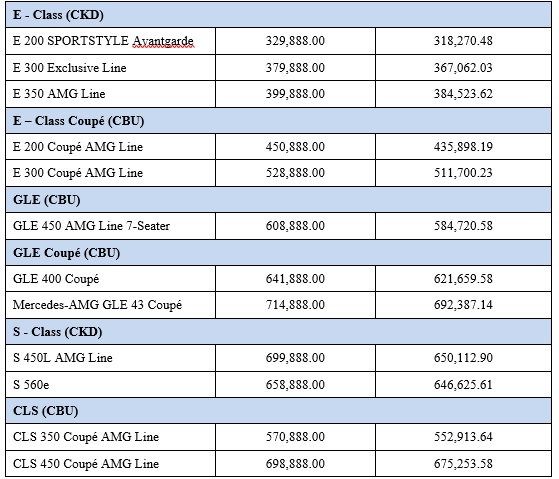 | E - Class (CKD) | | |
|---|---|---|
| E 200 SPORTSTYLE Avantgarde | 329,888.00 | 318,270.48 |
| E 300 Exclusive Line | 379,888.00 | 367,062.03 |
| E 350 AMG Line | 399,888.00 | 384,523.62 |
| E – Class Coupé (CBU) | | |
| E 200 Coupé AMG Line | 450,888.00 | 435,898.19 |
| E 300 Coupé AMG Line | 528,888.00 | 511,700.23 |
| GLE (CBU) | | |
| GLE 450 AMG Line 7-Seater | 608,888.00 | 584,720.58 |
| GLE Coupé (CBU) | | |
| GLE 400 Coupé | 641,888.00 | 621,659.58 |
| Mercedes-AMG GLE 43 Coupé | 714,888.00 | 692,387.14 |
| S - Class (CKD) | | |
| S 450L AMG Line | 699,888.00 | 650,112.90 |
| S 560e | 658,888.00 | 646,625.61 |
| CLS (CBU) | | |
| CLS 350 Coupé AMG Line | 570,888.00 | 552,913.64 |
| CLS 450 Coupé AMG Line | 698,888.00 | 675,253.58 |